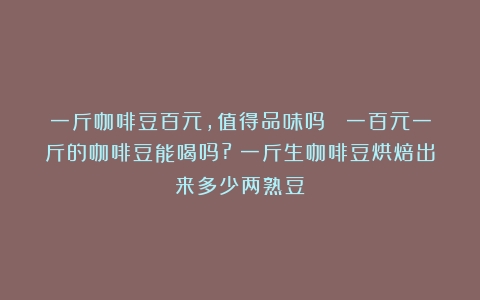 一斤咖啡豆百元，值得品味吗　一百元一斤的咖啡豆能喝吗？一斤生咖啡豆烘焙出来多少两熟豆